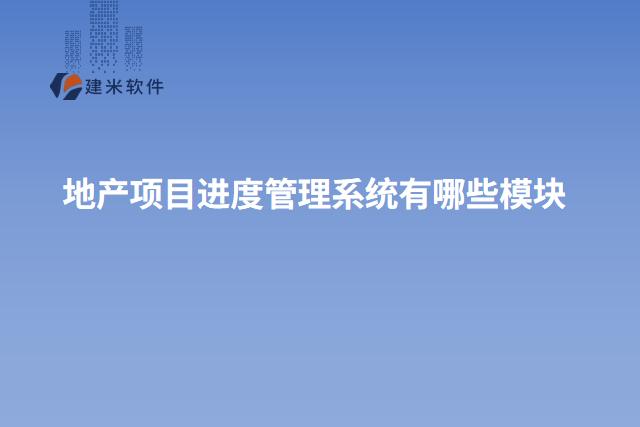 建米软件

地产项目进度管理系统有哪些模块